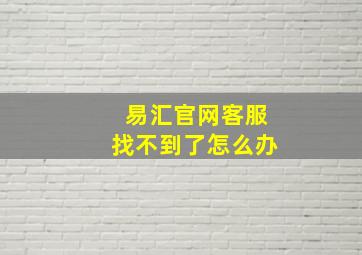 易汇官网客服
找不到了怎么办